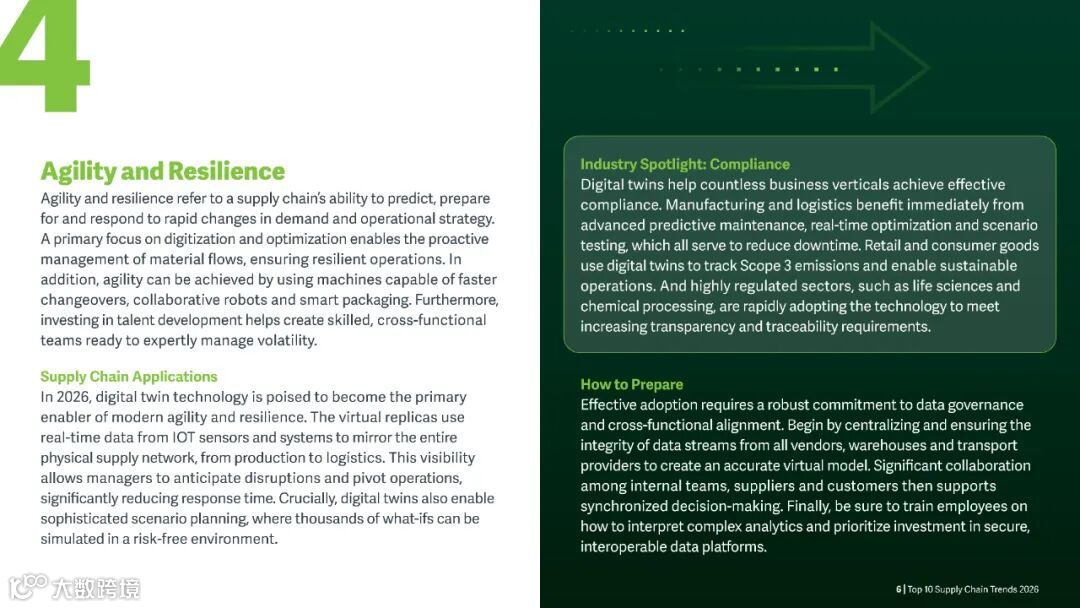 4

Agility and Resilience

Agility and resilience refer to a supply chain's ability to predict, prepare for and respond to rapid changes in demand and operational strategy. A primary focus on digitization and optimization enables the proactive management of material flows, ensuring resilient operations. In addition, agility can be achieved by using machines capable of faster changeovers, collaborative robots and smart packaging. Furthermore, investing in talent development helps create skilled, cross-functional teams ready to expertly manage volatility.

Supply Chain Applications

In 2026, digital twin technology is poised to become the primary enabler of modern agility and resilience. The virtual replicas use real-time data from IOT sensors and systems to mirror the entire physical supply network, from production to logistics. This visibility allows managers to anticipate disruptions and pivot operations, significantly reducing response time. Crucially, digital twins also enable sophisticated scenario planning, where thousands of what-ifs can be simulated in a risk-free environment.

Industry Spotlight: Compliance

Digital twins help countless business verticals achieve effective compliance. Manufacturing and logistics benefit immediately from advanced predictive maintenance, real-time optimization and scenario testing, which all serve to reduce downtime. Retail and consumer goods use digital twins to track Scope 3 emissions and enable sustainable operations. And highly regulated sectors, such as life sciences and chemical processing, are rapidly adopting the technology to meet increasing transparency and traceability requirements.

How to Prepare

Effective adoption requires a robust commitment to data governance and cross-functional alignment. Begin by centralizing and ensuring the integrity of data streams from all vendors, warehouses and transport providers to create an accurate virtual model. Significant collaboration among internal teams, suppliers and customers then supports synchronized decision-making. Finally, be sure to train employees on how to interpret complex analytics and prioritize investment in secure, interoperable data platforms.

大数跨境

6 | Top 10 Supply Chain Trends 2026